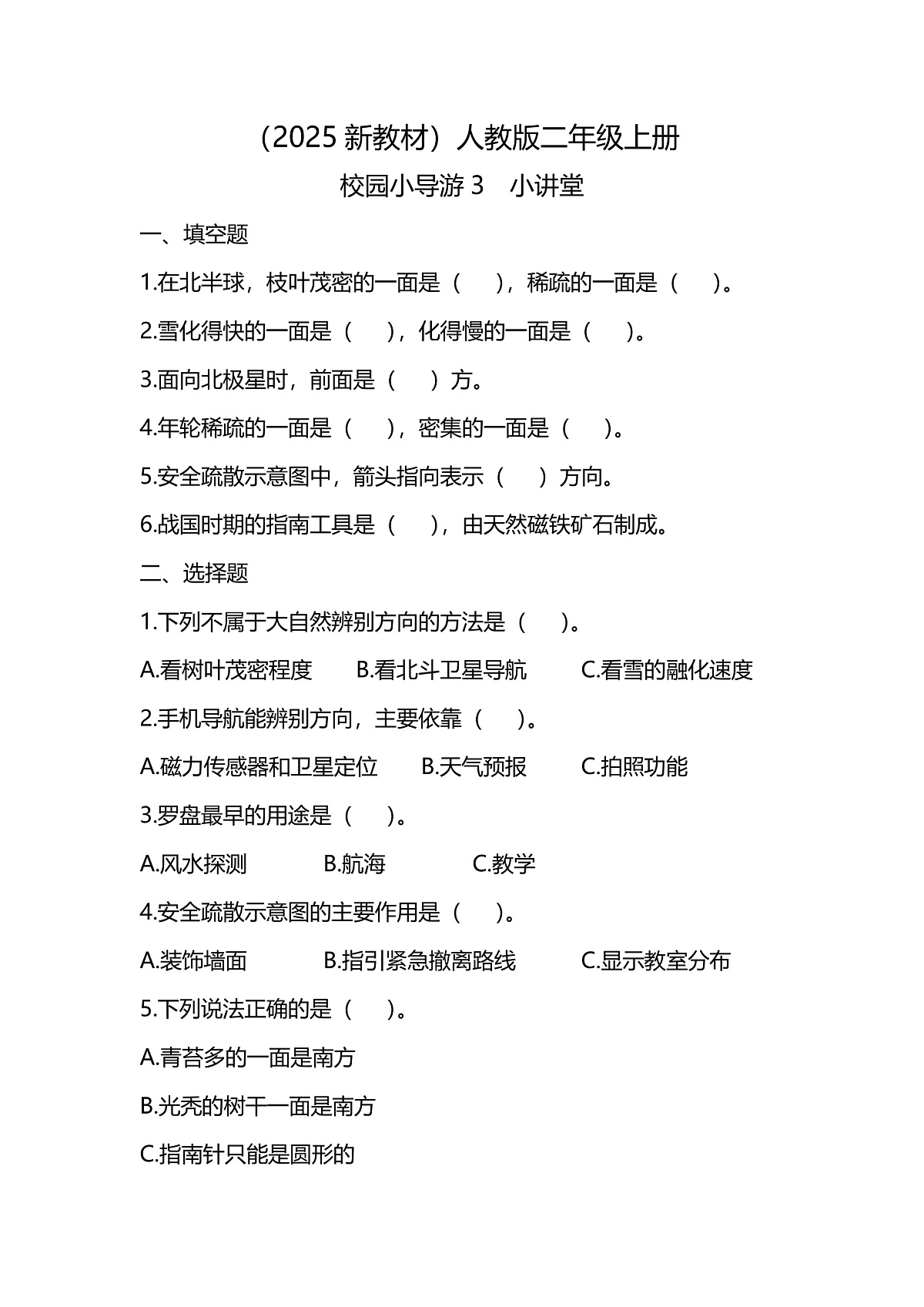 （2025 新教材）人教版二年级上册

校园小导游 3　小讲堂

一、填空题

1.在北半球，枝叶茂密的一面是（　　），稀疏的一面是（　　）。

2.雪化得快的一面是（　　），化得慢的一面是（　　）。

3.面向北极星时，前面是（　　）方。

4.年轮稀疏的一面是（　　），密集的一面是（　　）。

5.安全疏散示意图中，箭头指向表示（　　）方向。

6.战国时期的指南工具是（　　），由天然磁铁矿石制成。

二、选择题

1.下列不属于大自然辨别方向的方法是（　　）。

A.看树叶茂密程度　　B.看北斗卫星导航　　C.看雪的融化速度

2.手机导航能辨别方向，主要依靠（　　）。

A.磁力传感器和卫星定位　　B.天气预报　　C.拍照功能

3.罗盘最早的用途是（　　）。

A.风水探测　　B.航海　　C.教学

4.安全疏散示意图的主要作用是（　　）。

A.装饰墙面　　B.指引紧急撤离路线　　C.显示教室分布

5.下列说法正确的是（　　）。

A.青苔多的一面是南方

B.光秃的树干一面是南方

C.指南针只能是圆形的